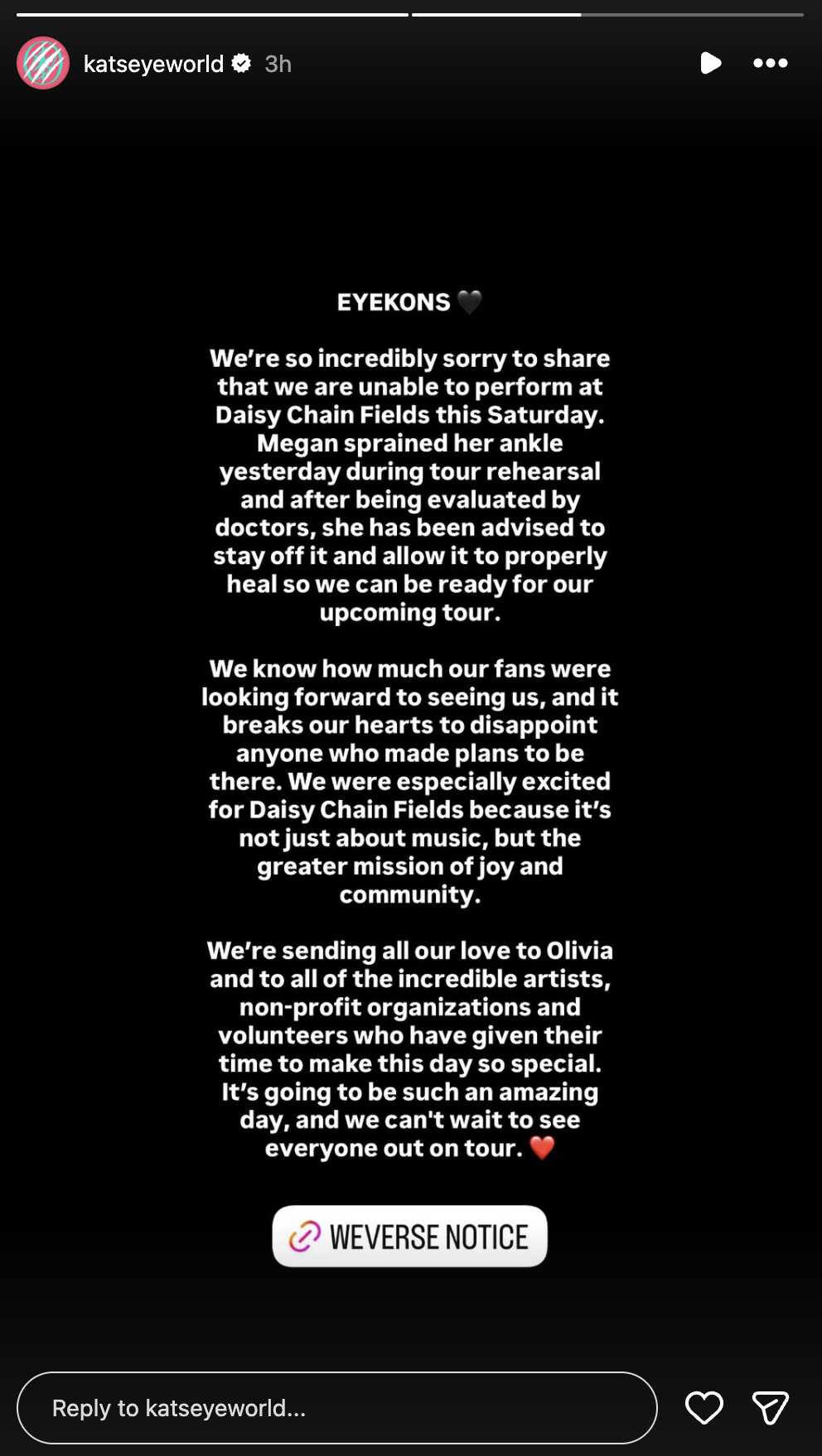 katseyeworld 3h

EYEKONS 🖤

We're so incredibly sorry to share that we are unable to perform at Daisy Chain Fields this Saturday. Megan sprained her ankle yesterday during tour rehearsal and after being evaluated by doctors, she has been advised to stay off it and allow it to properly heal so we can be ready for our upcoming tour.

We know how much our fans were looking forward to seeing us, and it breaks our hearts to disappoint anyone who made plans to be there. We were especially excited for Daisy Chain Fields because it's not just about music, but the greater mission of joy and community.

We're sending all our love to Olivia and to all of the incredible artists, non-profit organizations and volunteers who have given their time to make this day so special. It's going to be such an amazing day, and we can't wait to see everyone out on tour. ❤️

WEVERSE NOTICE

Reply to katseyeworld...